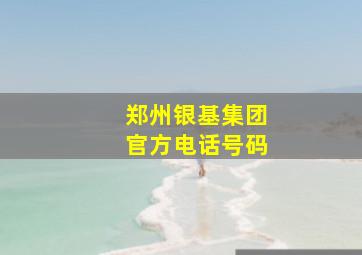 郑州银基集团
官方电话号码